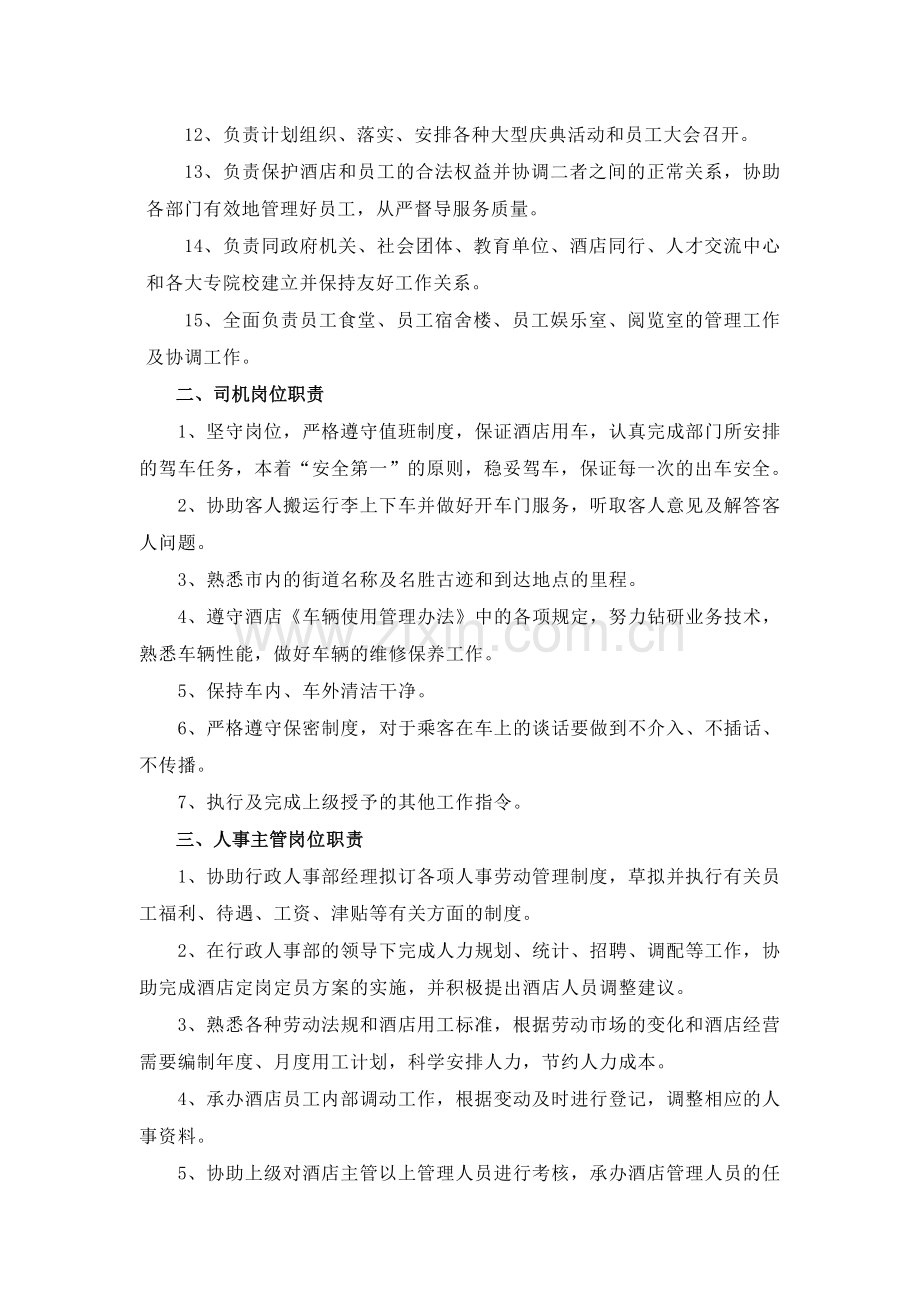 12、负责计划组织、落实、安排各种大型庆典活动和员工大会召开。

13、负责保护酒店和员工的合法权益并协调二者之间的正常关系，协助各部门有效地管理好员工，从严督导服务质量。

14、负责同政府机关、社会团体、教育单位、酒店同行、人才交流中心和各大专院校建立并保持友好工作关系。

15、全面负责员工食堂、员工宿舍楼、员工娱乐室、阅览室的管理工作及协调工作。

二、司机岗位职责

1、坚守岗位，严格遵守值班制度，保证酒店用车，认真完成部门所安排的驾车任务，本着“安全第一”的原则，稳妥驾车，保证每一次的出车安全。

2、协助客人搬运行李上下车并做好开车门服务，听取客人意见及解答客人问题。

3、熟悉市内的街道名称及名胜古迹和到达地点的里程。

4、遵守酒店《车辆使用管理办法》中的各项规定，努力钻研业务技术，熟悉车辆性能，做好车辆的维修保养工作。

5、保持车内、车外清洁干净。

6、严格遵守保密制度，对于乘客在车上的谈话要做到不介入、不插话、不传播。

7、执行及完成上级授予的其他工作指令。

三、人事主管岗位职责

1、协助行政人事部经理拟订各项人事劳动管理制度，草拟并执行有关员工福利、待遇、工资、津贴等有关方面的制度。

2、在行政人事部的领导下完成人力规划、统计、招聘、调配等工作，协助完成酒店定岗定员方案的实施，并积极提出酒店人员调整建议。

3、熟悉各种劳动法规和酒店用工标准，根据劳动市场的变化和酒店经营需要编制年度、月度用工计划，科学安排人力，节约人力成本。

4、承办酒店员工内部调动工作，根据变动及时进行登记，调整相应的人事资料。

5、协助上级对酒店主管以上管理人员进行考核，承办酒店管理人员的任

www.zixin.com.cn